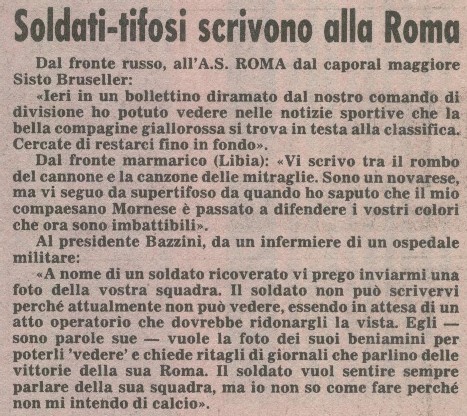 Soldati-tifosi scrivono alla Roma

Dal fronte russo, all'A.S. ROMA dal caporal maggiore Sisto Bruseller:

«Ieri in un bollettino diramato dal nostro comando di divisione ho potuto vedere nelle notizie sportive che la bella compagine giallorossa si trova in testa alla classifica. Cercate di restarci fino in fondo».

Dal fronte marmarico (Libia): «Vi scrivo tra il rombo del cannone e la canzone delle mitraglie. Sono un novarese, ma vi seguo da supertifoso da quando ho saputo che il mio compaesano Mornese è passato a difendere i vostri colori che ora sono imbattibili».

Al presidente Bazzini, da un infermiere di un ospedale militare:

«A nome di un soldato ricoverato vi prego inviarmi una foto della vostra squadra. Il soldato non può scrivervi perché attualmente non può vedere, essendo in attesa di un atto operatorio che dovrebbe ridonargli la vista. Egli — sono parole sue — vuole la foto dei suoi beniamini per poterli 'vedere' e chiede ritagli di giornali che parlino delle vittorie della sua Roma. Il soldato vuol sentire sempre parlare della sua squadra, ma io non so come fare perché non mi intendo di calcio».